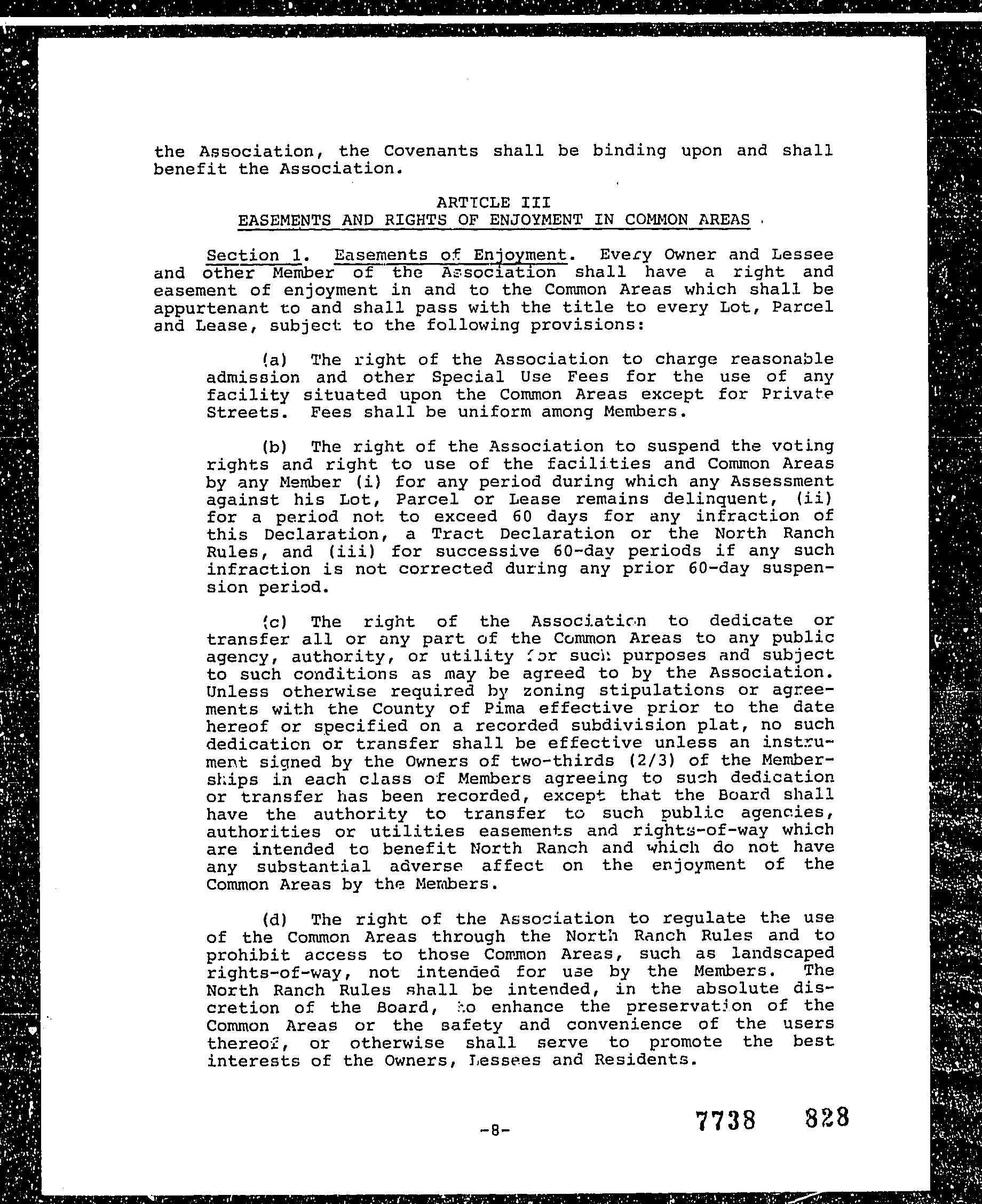 the Association, the Covenants shall be binding upon and shall benefit the Association.

ARTICLE III
EASEMENTS AND RIGHTS OF ENJOYMENT IN COMMON AREAS

Section 1. Easements of Enjoyment. Every Owner and Lessee and other Member of the Association shall have a right and easement of enjoyment in and to the Common Areas which shall be appurtenant to and shall pass with the title to every Lot, Parcel and Lease, subject to the following provisions:

(a) The right of the Association to charge reasonable admission and other Special Use Fees for the use of any facility situated upon the Common Areas except for Private Streets. Fees shall be uniform among Members.

(b) The right of the Association to suspend the voting rights and right to use of the facilities and Common Areas by any Member (i) for any period during which any Assessment against his Lot, Parcel or Lease remains delinquent, (ii) for a period not to exceed 60 days for any infraction of this Declaration, a Tract Declaration or the North Ranch Rules, and (iii) for successive 60-day periods if any such infraction is not corrected during any prior 60-day suspension period.

(c) The right of the Association to dedicate or transfer all or any part of the Common Areas to any public agency, authority, or utility for such purposes and subject to such conditions as may be agreed to by the Association. Unless otherwise required by zoning stipulations or agreements with the County of Pima effective prior to the date hereof or specified on a recorded subdivision plat, no such dedication or transfer shall be effective unless an instrument signed by the Owners of two-thirds (2/3) of the Memberships in each class of Members agreeing to such dedication or transfer has been recorded, except that the Board shall have the authority to transfer to such public agencies, authorities or utilities easements and rights-of-way which are intended to benefit North Ranch and which do not have any substantial adverse affect on the enjoyment of the Common Areas by the Members.

(d) The right of the Association to regulate the use of the Common Areas through the North Ranch Rules and to prohibit access to those Common Areas, such as landscaped rights-of-way, not intended for use by the Members. The North Ranch Rules shall be intended, in the absolute discretion of the Board, to enhance the preservation of the Common Areas or the safety and convenience of the users thereof, or otherwise shall serve to promote the best interests of the Owners, Lessees and Residents.

-8-

7738 828